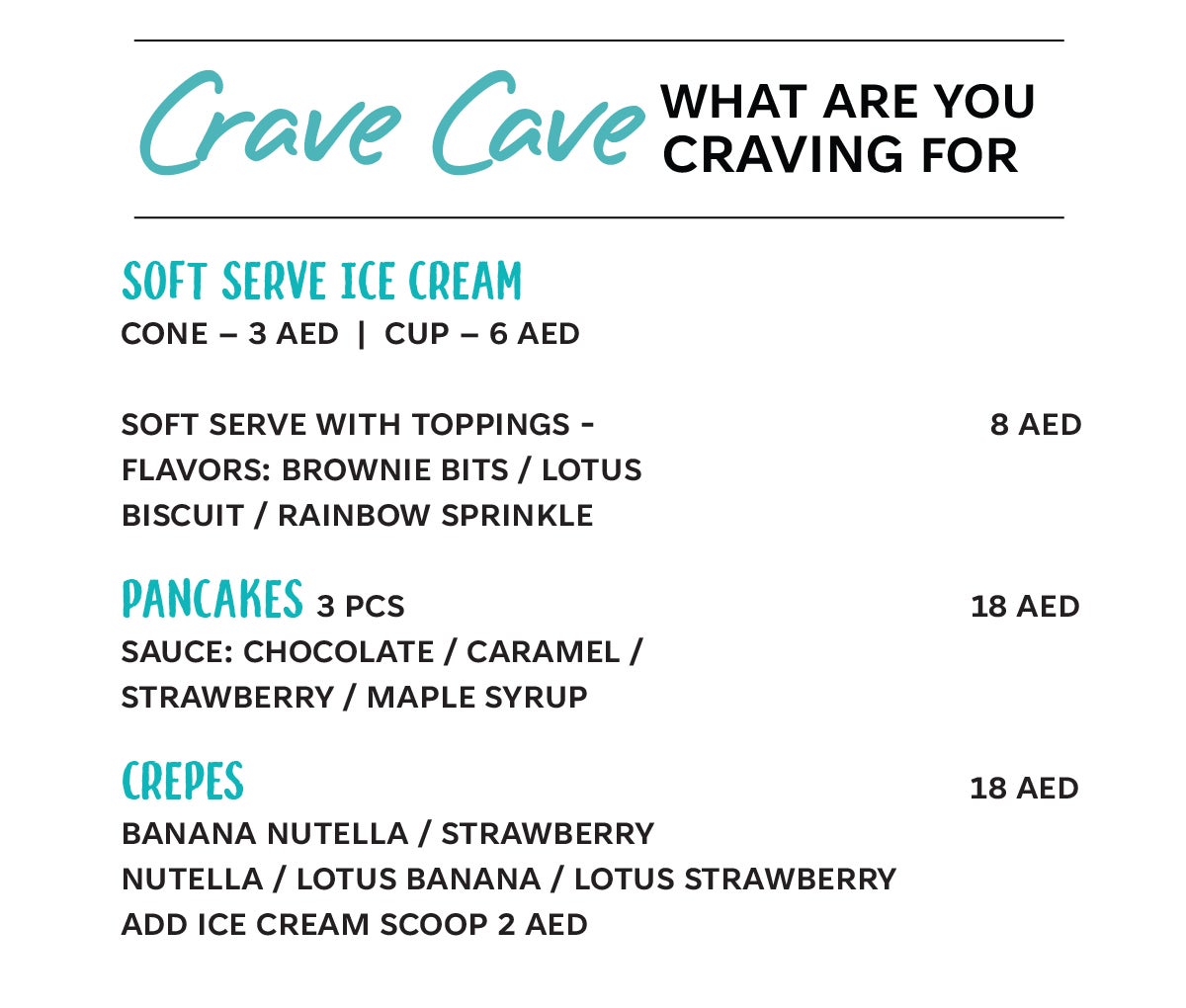 Crave Cave WHAT ARE YOU CRAVING FOR

SOFT SERVE ICE CREAM
CONE – 3 AED | CUP – 6 AED

SOFT SERVE WITH TOPPINGS - FLAVORS: BROWNIE BITS / LOTUS BISCUIT / RAINBOW SPRINKLE 8 AED

PANCAKES 3 PCS 18 AED
SAUCE: CHOCOLATE / CARAMEL / STRAWBERRY / MAPLE SYRUP

CREPES 18 AED
BANANA NUTELLA / STRAWBERRY NUTELLA / LOTUS BANANA / LOTUS STRAWBERRY
ADD ICE CREAM SCOOP 2 AED